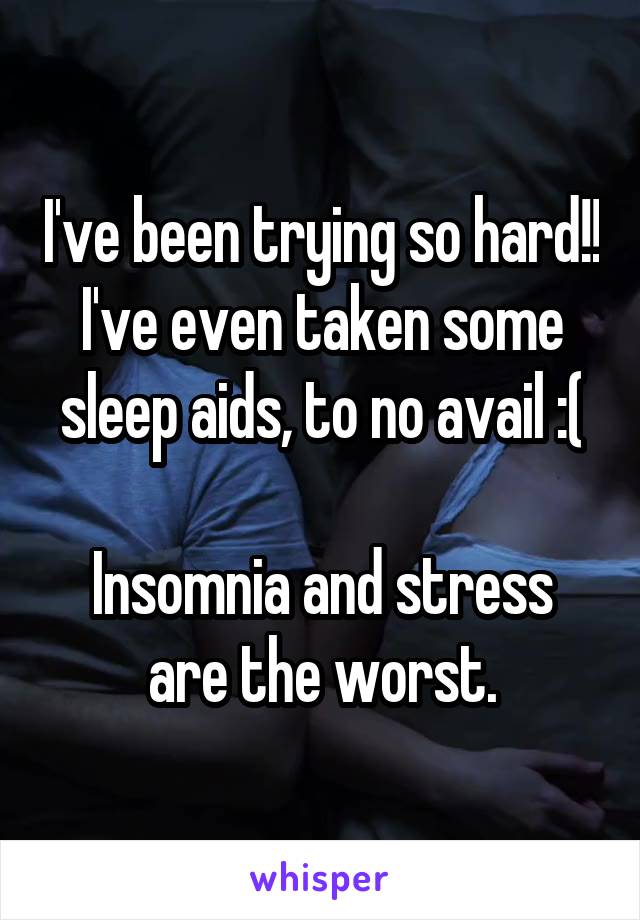 I've been trying so hard!! I've even taken some sleep aids, to no avail :(

Insomnia and stress are the worst.

whisper